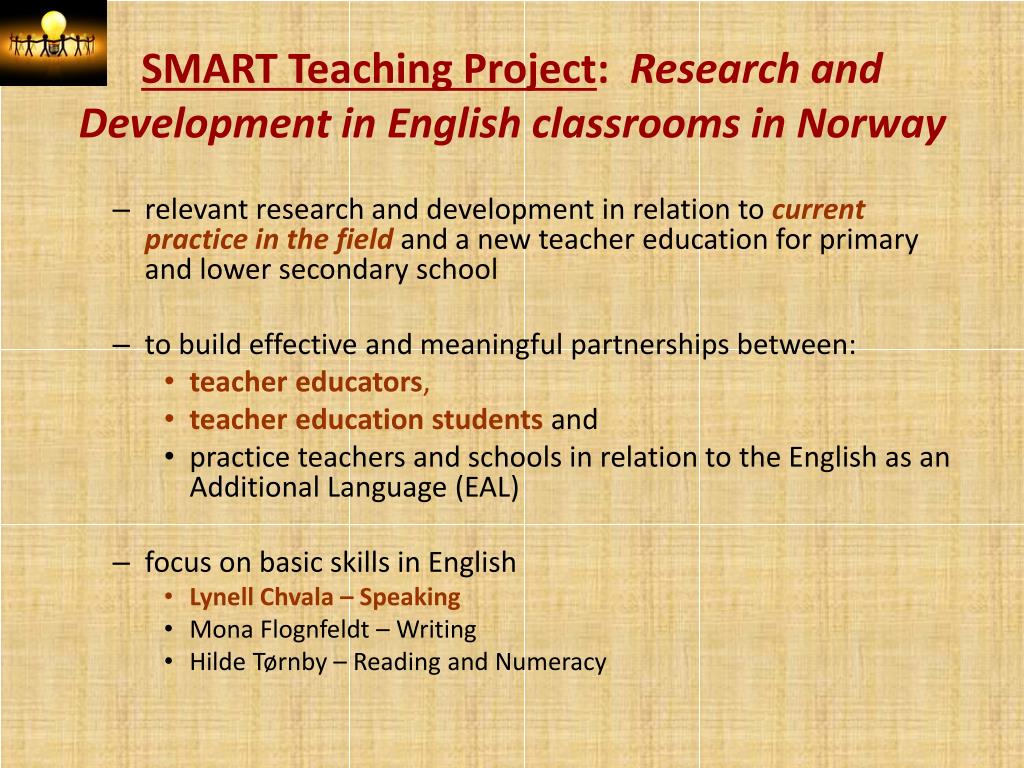 SMART Teaching Project: Research and Development in English classrooms in Norway

– relevant research and development in relation to current practice in the field and a new teacher education for primary and lower secondary school

– to build effective and meaningful partnerships between:
• teacher educators,
• teacher education students and
• practice teachers and schools in relation to the English as an Additional Language (EAL)

– focus on basic skills in English
• Lynell Chvala – Speaking
• Mona Flognfeldt – Writing
• Hilde Tørnby – Reading and Numeracy